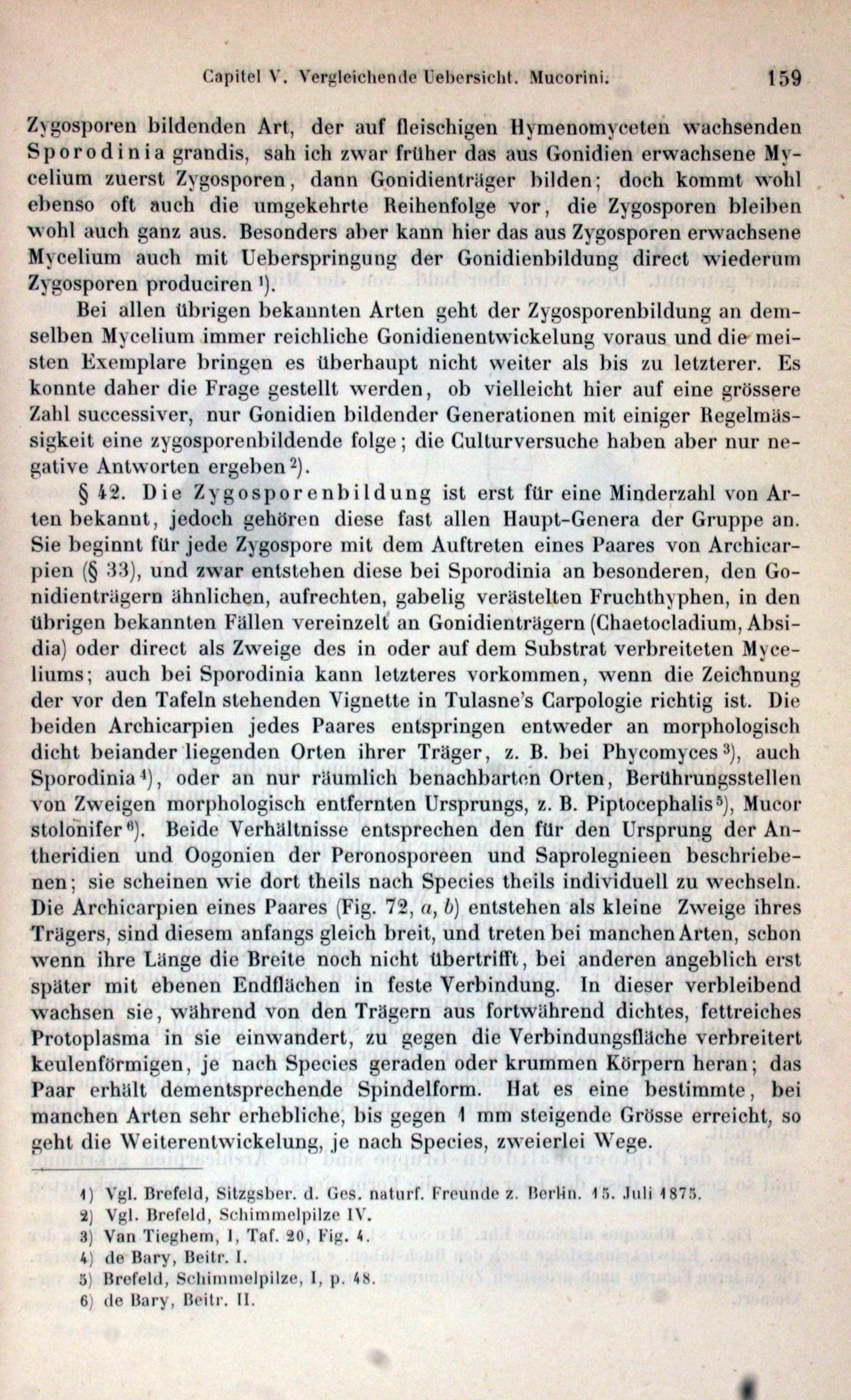 Capitel V. Vergleichende Uebersicht. Mucorini. 159

Zygosporen bildenden Art, der auf fleischigen Hymenomyceten wachsenden Sporodinia grandis, sah ich zwar früher das aus Gonidien erwachsene Mycelium zuerst Zygosporen, dann Gonidienträger bilden; doch kommt wohl ebenso oft auch die umgekehrte Reihenfolge vor, die Zygosporen bleiben wohl auch ganz aus. Besonders aber kann hier das aus Zygosporen erwachsene Mycelium auch mit Ueberspringung der Gonidienbildung direct wiederum Zygosporen produciren $^1$).

Bei allen übrigen bekannten Arten geht der Zygosporenbildung an demselben Mycelium immer reichliche Gonidienentwickelung voraus und die meisten Exemplare bringen es überhaupt nicht weiter als bis zu letzterer. Es konnte daher die Frage gestellt werden, ob vielleicht hier auf eine grössere Zahl successiver, nur Gonidien bildender Generationen mit einiger Regelmässigkeit eine zygosporenbildende folge; die Culturversuche haben aber nur negative Antworten ergeben $^2$).

§ 42. Die Zygosporenbildung ist erst für eine Minderzahl von Arten bekannt, jedoch gehören diese fast allen Haupt-Genera der Gruppe an. Sie beginnt für jede Zygospore mit dem Auftreten eines Paares von Archicarpien (§ 33), und zwar entstehen diese bei Sporodinia an besonderen, den Gonidienträgern ähnlichen, aufrechten, gabelig verästelten Fruchthyphen, in den übrigen bekannten Fällen vereinzelt an Gonidienträgern (Chaetocladium, Absidia) oder direct als Zweige des in oder auf dem Substrat verbreiteten Myceliums; auch bei Sporodinia kann letzteres vorkommen, wenn die Zeichnung der vor den Tafeln stehenden Vignette in Tulasne's Carpologie richtig ist. Die beiden Archicarpien jedes Paares entspringen entweder an morphologisch dicht beiander liegenden Orten ihrer Träger, z. B. bei Phycomyces $^3$), auch Sporodinia $^4$), oder an nur räumlich benachbarten Orten, Berührungsstellen von Zweigen morphologisch entfernten Ursprungs, z. B. Piptocephalis $^5$), Mucor stolonifer $^6$). Beide Verhältnisse entsprechen den für den Ursprung der Antheridien und Oogonien der Peronosporeen und Saprolegnieen beschriebenen; sie scheinen wie dort theils nach Species theils individuell zu wechseln. Die Archicarpien eines Paares (Fig. 72, $a$, $b$) entstehen als kleine Zweige ihres Trägers, sind diesem anfangs gleich breit, und treten bei manchen Arten, schon wenn ihre Länge die Breite noch nicht übertrifft, bei anderen angeblich erst später mit ebenen Endflächen in feste Verbindung. In dieser verbleibend wachsen sie, während von den Trägern aus fortwährend dichtes, fettreiches Protoplasma in sie einwandert, zu gegen die Verbindungsfläche verbreitert keulenförmigen, je nach Species geraden oder krummen Körpern heran; das Paar erhält dementsprechende Spindelform. Hat es eine bestimmte, bei manchen Arten sehr erhebliche, bis gegen 1 mm steigende Grösse erreicht, so geht die Weiterentwickelung, je nach Species, zweierlei Wege.

1) Vgl. Brefeld, Sitzgsber. d. Ges. naturf. Freunde z. Berlin. 15. Juli 1875.
2) Vgl. Brefeld, Schimmelpilze IV.
3) Van Tieghem, I, Taf. 20, Fig. 4.
4) de Bary, Beitr. I.
5) Brefeld, Schimmelpilze, I, p. 48.
6) de Bary, Beitr. II.